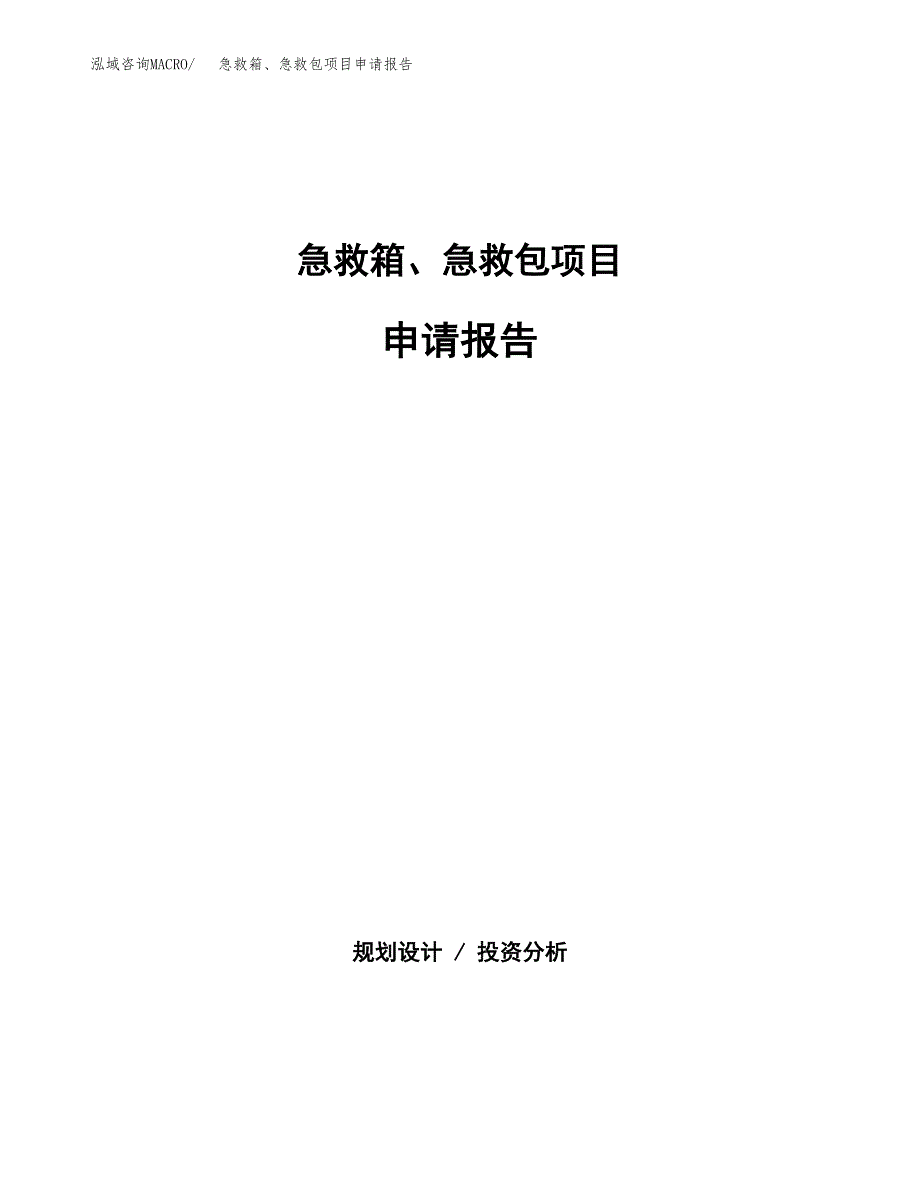 泓域咨询MACRO/　急救箱、急救包项目申请报告

急救箱、急救包项目

申请报告

规划设计 / 投资分析